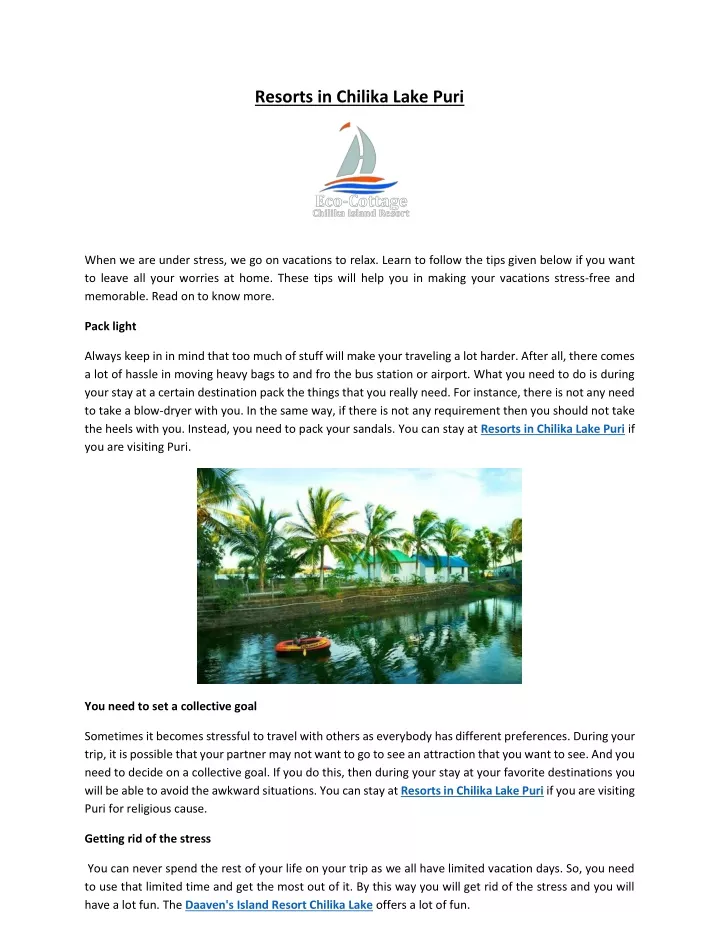 Resorts in Chilika Lake Puri

Eco-Cottage
Chilika Island Resort

When we are under stress, we go on vacations to relax. Learn to follow the tips given below if you want to leave all your worries at home. These tips will help you in making your vacations stress-free and memorable. Read on to know more.

Pack light

Always keep in in mind that too much of stuff will make your traveling a lot harder. After all, there comes a lot of hassle in moving heavy bags to and fro the bus station or airport. What you need to do is during your stay at a certain destination pack the things that you really need. For instance, there is not any need to take a blow-dryer with you. In the same way, if there is not any requirement then you should not take the heels with you. Instead, you need to pack your sandals. You can stay at Resorts in Chilika Lake Puri if you are visiting Puri.

You need to set a collective goal

Sometimes it becomes stressful to travel with others as everybody has different preferences. During your trip, it is possible that your partner may not want to go to see an attraction that you want to see. And you need to decide on a collective goal. If you do this, then during your stay at your favorite destinations you will be able to avoid the awkward situations. You can stay at Resorts in Chilika Lake Puri if you are visiting Puri for religious cause.

Getting rid of the stress

You can never spend the rest of your life on your trip as we all have limited vacation days. So, you need to use that limited time and get the most out of it. By this way you will get rid of the stress and you will have a lot fun. The Daaven's Island Resort Chilika Lake offers a lot of fun.